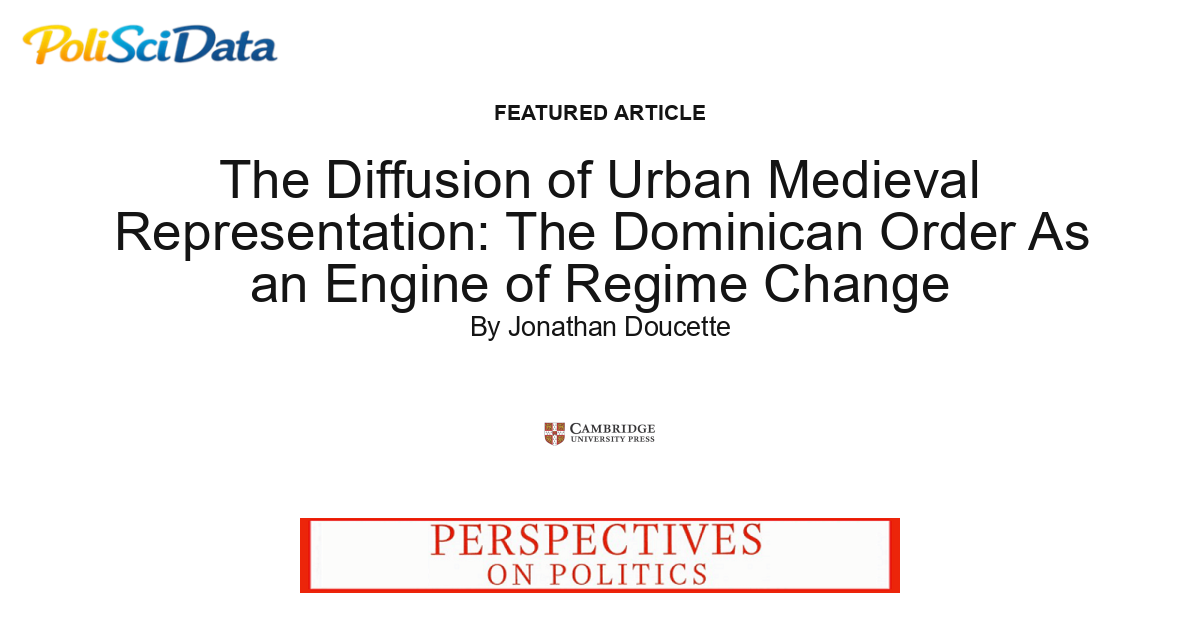 PoliSciData

FEATURED ARTICLE

The Diffusion of Urban Medieval Representation: The Dominican Order As an Engine of Regime Change

By Jonathan Doucette

CAMBRIDGE
UNIVERSITY PRESS

PERSPECTIVES
ON POLITICS